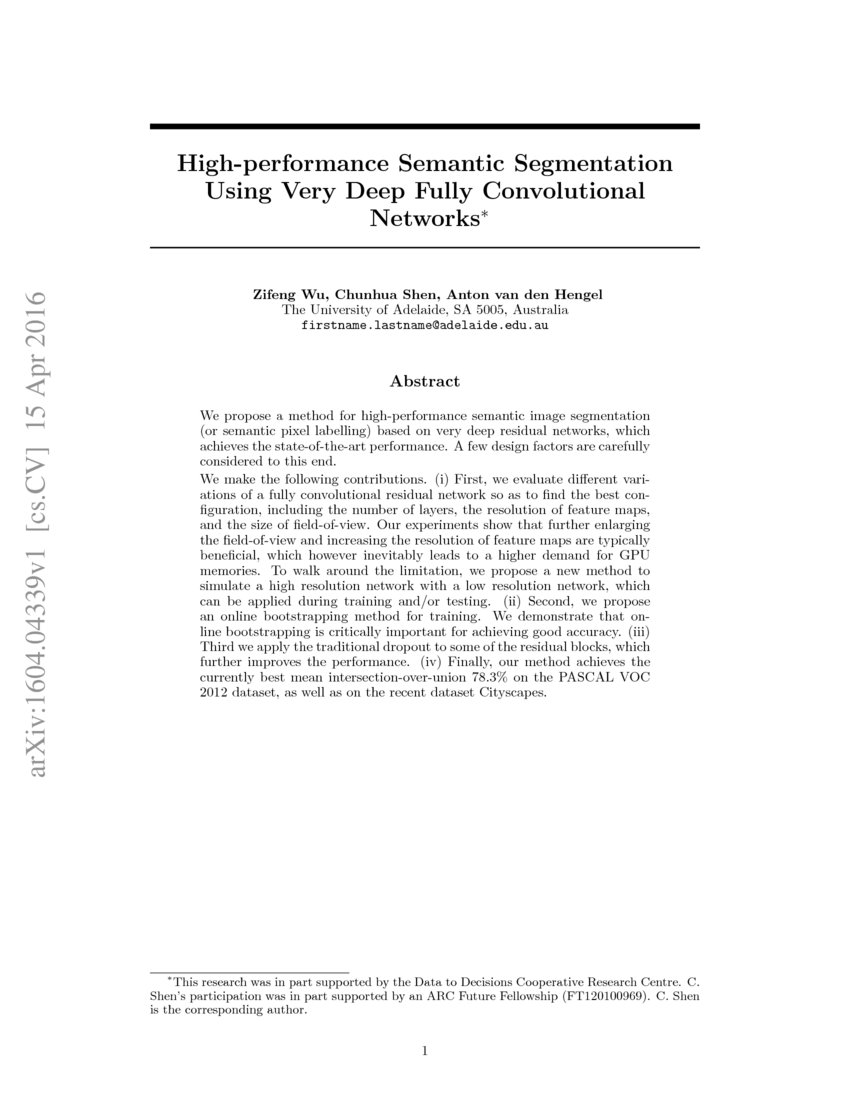 arXiv:1604.04339v1 [cs.CV] 15 Apr 2016

High-performance Semantic Segmentation Using Very Deep Fully Convolutional Networks*

Zifeng Wu, Chunhua Shen, Anton van den Hengel
The University of Adelaide, SA 5005, Australia
firstname.lastname@adelaide.edu.au

Abstract

We propose a method for high-performance semantic image segmentation (or semantic pixel labelling) based on very deep residual networks, which achieves the state-of-the-art performance. A few design factors are carefully considered to this end.
We make the following contributions. (i) First, we evaluate different variations of a fully convolutional residual network so as to find the best configuration, including the number of layers, the resolution of feature maps, and the size of field-of-view. Our experiments show that further enlarging the field-of-view and increasing the resolution of feature maps are typically beneficial, which however inevitably leads to a higher demand for GPU memories. To walk around the limitation, we propose a new method to simulate a high resolution network with a low resolution network, which can be applied during training and/or testing. (ii) Second, we propose an online bootstrapping method for training. We demonstrate that online bootstrapping is critically important for achieving good accuracy. (iii) Third we apply the traditional dropout to some of the residual blocks, which further improves the performance. (iv) Finally, our method achieves the currently best mean intersection-over-union 78.3% on the PASCAL VOC 2012 dataset, as well as on the recent dataset Cityscapes.

*This research was in part supported by the Data to Decisions Cooperative Research Centre. C. Shen's participation was in part supported by an ARC Future Fellowship (FT120100969). C. Shen is the corresponding author.

1